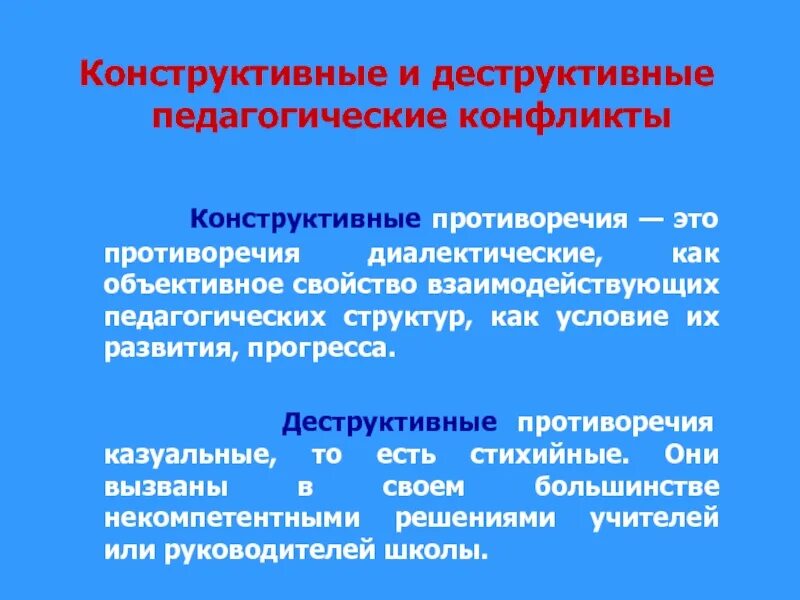 Конструктивные и деструктивные педагогические конфликты

Конструктивные противоречия — это противоречия диалектические, как объективное свойство взаимодействующих педагогических структур, как условие их развития, прогресса.

Деструктивные противоречия казуальные, то есть стихийные. Они вызваны в своем большинстве некомпетентными решениями учителей или руководителей школы.